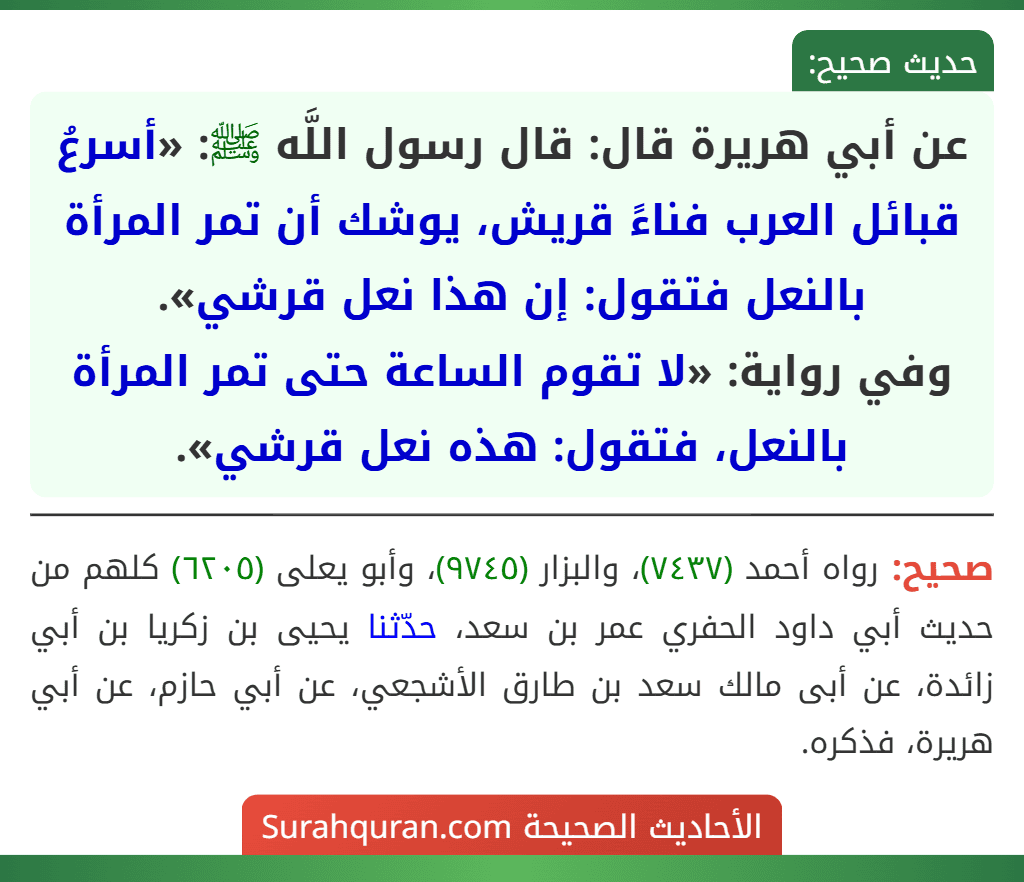 حديث صحيح:

عن أبي هريرة قال: قال رسول اللَّه ﷺ: «أسرعُ قبائل العرب فناءً قريش، يوشك أن تمر المرأة بالنعل فتقول: إن هذا نعل قرشي».
وفي رواية: «لا تقوم الساعة حتى تمر المرأة بالنعل، فتقول: هذه نعل قرشي».

صحيح: رواه أحمد (٧٤٣٧)، والبزار (٩٧٤٥)، وأبو يعلى (٦٢٠٥) كلهم من حديث أبي داود الحفري عمر بن سعد، حدّثنا يحيى بن زكريا بن أبي زائدة، عن أبى مالك سعد بن طارق الأشجعي، عن أبي حازم، عن أبي هريرة، فذكره.

الأحاديث الصحيحة Surahquran.com